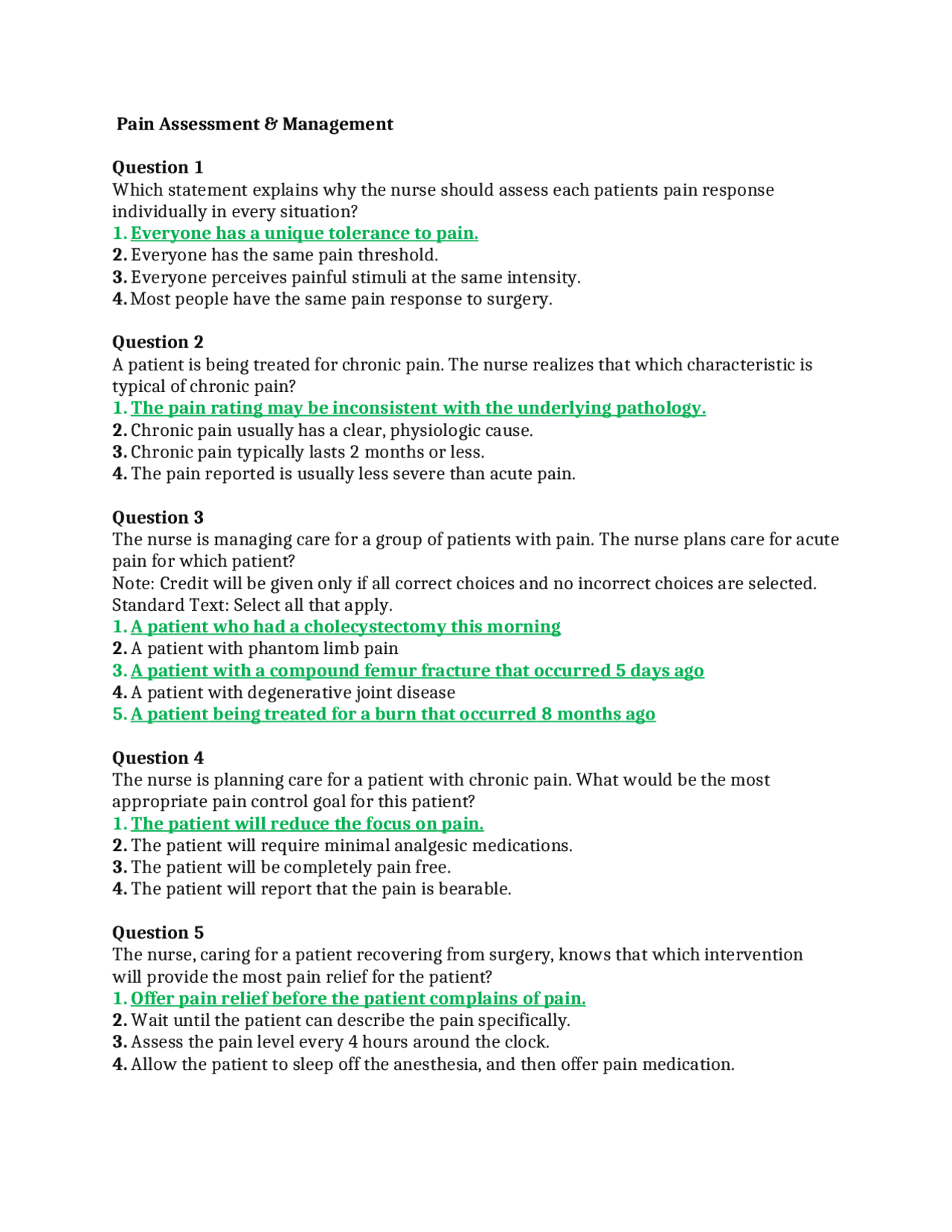 Pain Assessment & Management

Question 1
Which statement explains why the nurse should assess each patients pain response individually in every situation?
1. Everyone has a unique tolerance to pain.
2. Everyone has the same pain threshold.
3. Everyone perceives painful stimuli at the same intensity.
4. Most people have the same pain response to surgery.

Question 2
A patient is being treated for chronic pain. The nurse realizes that which characteristic is typical of chronic pain?
1. The pain rating may be inconsistent with the underlying pathology.
2. Chronic pain usually has a clear, physiologic cause.
3. Chronic pain typically lasts 2 months or less.
4. The pain reported is usually less severe than acute pain.

Question 3
The nurse is managing care for a group of patients with pain. The nurse plans care for acute pain for which patient?
Note: Credit will be given only if all correct choices and no incorrect choices are selected.
Standard Text: Select all that apply.
1. A patient who had a cholecystectomy this morning
2. A patient with phantom limb pain
3. A patient with a compound femur fracture that occurred 5 days ago
4. A patient with degenerative joint disease
5. A patient being treated for a burn that occurred 8 months ago

Question 4
The nurse is planning care for a patient with chronic pain. What would be the most appropriate pain control goal for this patient?
1. The patient will reduce the focus on pain.
2. The patient will require minimal analgesic medications.
3. The patient will be completely pain free.
4. The patient will report that the pain is bearable.

Question 5
The nurse, caring for a patient recovering from surgery, knows that which intervention will provide the most pain relief for the patient?
1. Offer pain relief before the patient complains of pain.
2. Wait until the patient can describe the pain specifically.
3. Assess the pain level every 4 hours around the clock.
4. Allow the patient to sleep off the anesthesia, and then offer pain medication.